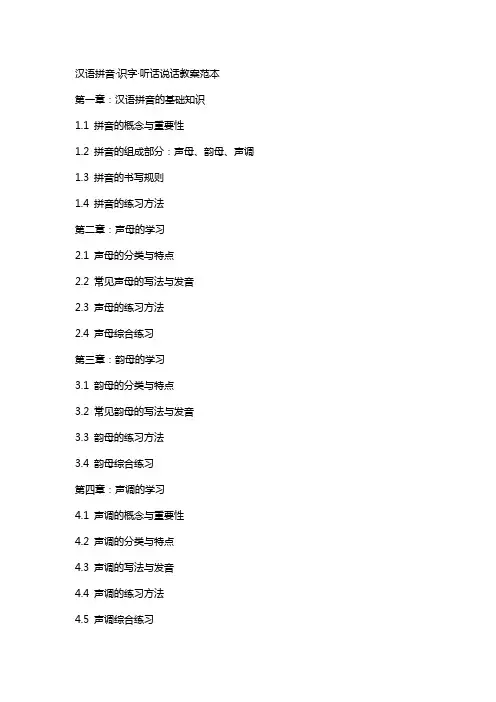 汉语拼音·识字·听话说话教案范本

第一章：汉语拼音的基础知识

1.1 拼音的概念与重要性

1.2 拼音的组成部分：声母、韵母、声调

1.3 拼音的书写规则

1.4 拼音的练习方法

第二章：声母的学习

2.1 声母的分类与特点

2.2 常见声母的写法与发音

2.3 声母的练习方法

2.4 声母综合练习

第三章：韵母的学习

3.1 韵母的分类与特点

3.2 常见韵母的写法与发音

3.3 韵母的练习方法

3.4 韵母综合练习

第四章：声调的学习

4.1 声调的概念与重要性

4.2 声调的分类与特点

4.3 声调的写法与发音

4.4 声调的练习方法

4.5 声调综合练习